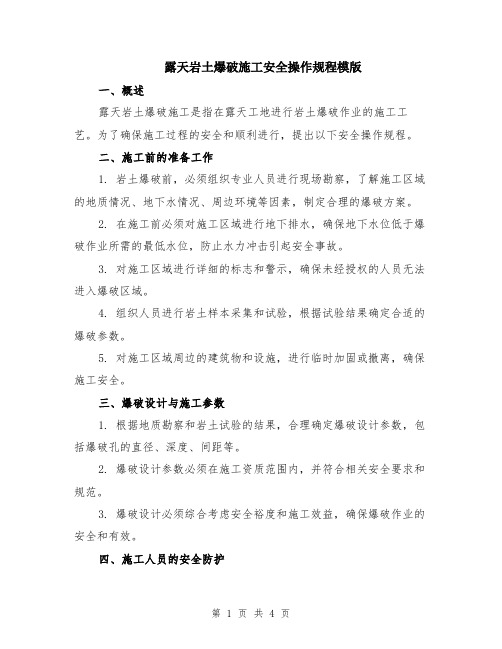 露天岩土爆破施工安全操作规程模版

一、概述

露天岩土爆破施工是指在露天工地进行岩土爆破作业的施工工艺。为了确保施工过程的安全和顺利进行，提出以下安全操作规程。

二、施工前的准备工作

1. 岩土爆破前，必须组织专业人员进行现场勘察，了解施工区域的地质情况、地下水情况、周边环境等因素，制定合理的爆破方案。

2. 在施工前必须对施工区域进行地下排水，确保地下水位低于爆破作业所需的最低水位，防止水力冲击引起安全事故。

3. 对施工区域进行详细的标志和警示，确保未经授权的人员无法进入爆破区域。

4. 组织人员进行岩土样本采集和试验，根据试验结果确定合适的爆破参数。

5. 对施工区域周边的建筑物和设施，进行临时加固或撤离，确保施工安全。

三、爆破设计与施工参数

1. 根据地质勘察和岩土试验的结果，合理确定爆破设计参数，包括爆破孔的直径、深度、间距等。

2. 爆破设计参数必须在施工资质范围内，并符合相关安全要求和规范。

3. 爆破设计必须综合考虑安全裕度和施工效益，确保爆破作业的安全和有效。

四、施工人员的安全防护

第 1 页 共 4 页